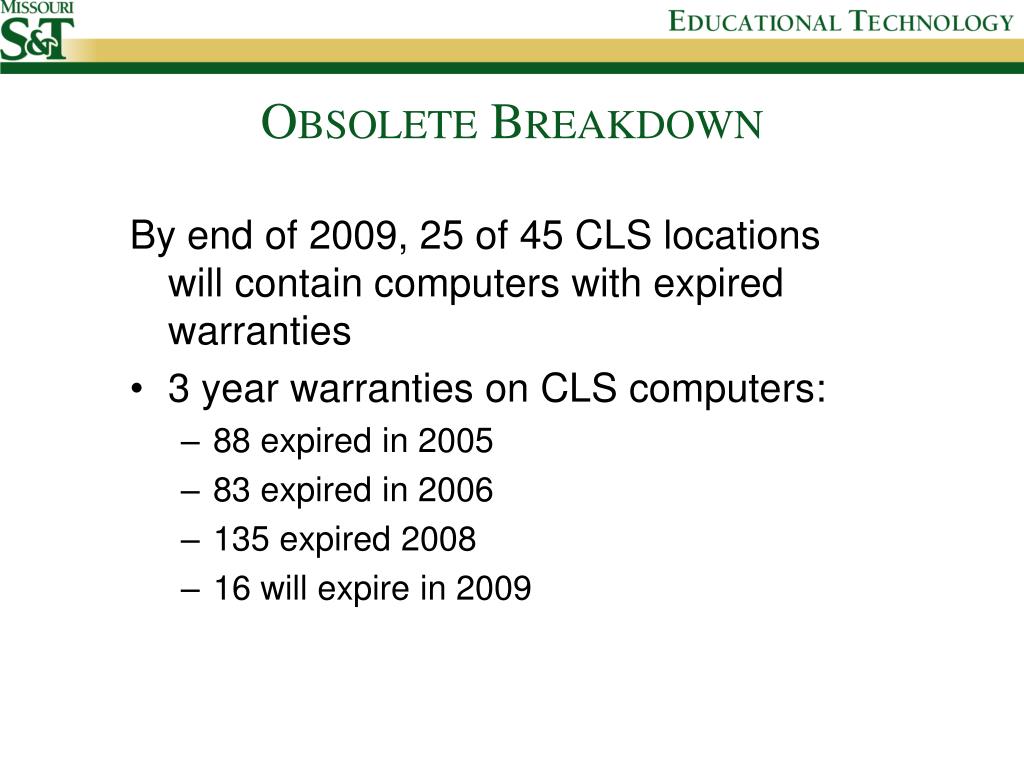 MISSOURI
S&T

EDUCATIONAL TECHNOLOGY

OBSOLETE BREAKDOWN

By end of 2009, 25 of 45 CLS locations will contain computers with expired warranties

• 3 year warranties on CLS computers:
 – 88 expired in 2005
 – 83 expired in 2006
 – 135 expired 2008
 – 16 will expire in 2009